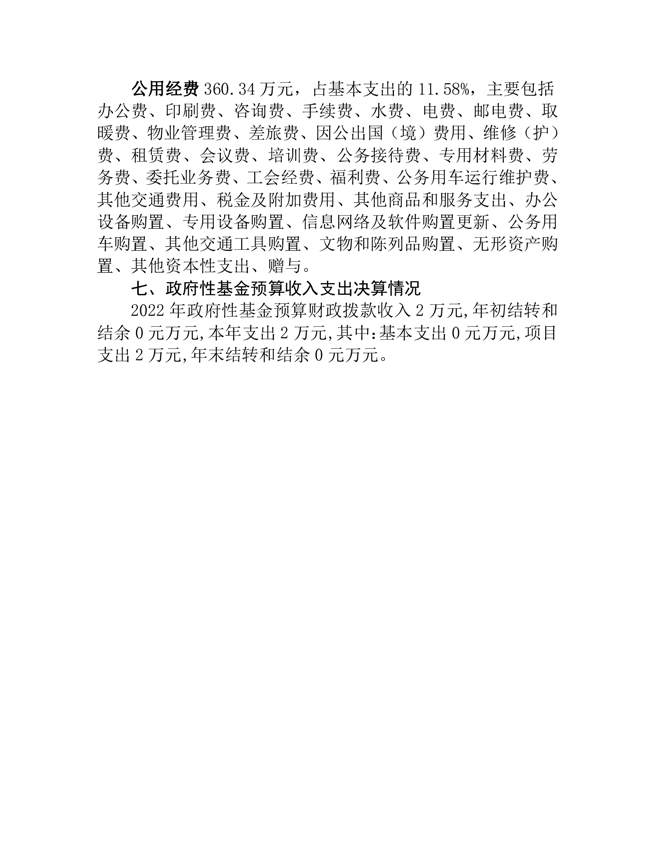 公用经费 360.34 万元，占基本支出的 11.58%，主要包括办公费、印刷费、咨询费、手续费、水费、电费、邮电费、取暖费、物业管理费、差旅费、因公出国（境）费用、维修（护）费、租赁费、会议费、培训费、公务接待费、专用材料费、劳务费、委托业务费、工会经费、福利费、公务用车运行维护费、其他交通费用、税金及附加费用、其他商品和服务支出、办公设备购置、专用设备购置、信息网络及软件购置更新、公务用车购置、其他交通工具购置、文物和陈列品购置、无形资产购置、其他资本性支出、赠与。

七、政府性基金预算收入支出决算情况

2022 年政府性基金预算财政拨款收入 2 万元,年初结转和结余 0 元万元,本年支出 2 万元,其中:基本支出 0 元万元,项目支出 2 万元,年末结转和结余 0 元万元。